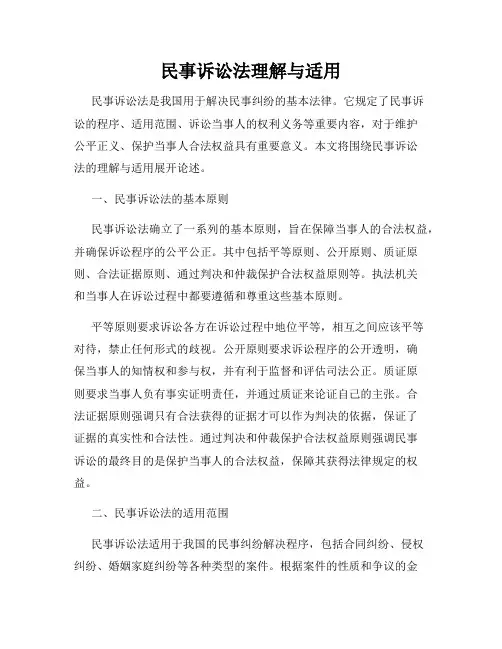 民事诉讼法理解与适用

民事诉讼法是我国用于解决民事纠纷的基本法律。它规定了民事诉讼的程序、适用范围、诉讼当事人的权利义务等重要内容，对于维护公平正义、保护当事人合法权益具有重要意义。本文将围绕民事诉讼法的理解与适用展开论述。

一、民事诉讼法的基本原则

民事诉讼法确立了一系列的基本原则，旨在保障当事人的合法权益，并确保诉讼程序的公平公正。其中包括平等原则、公开原则、质证原则、合法证据原则、通过判决和仲裁保护合法权益原则等。执法机关和当事人在诉讼过程中都要遵循和尊重这些基本原则。

平等原则要求诉讼各方在诉讼过程中地位平等，相互之间应该平等对待，禁止任何形式的歧视。公开原则要求诉讼程序的公开透明，确保当事人的知情权和参与权，并有利于监督和评估司法公正。质证原则要求当事人负有事实证明责任，并通过质证来论证自己的主张。合法证据原则强调只有合法获得的证据才可以作为判决的依据，保证了证据的真实性和合法性。通过判决和仲裁保护合法权益原则强调民事诉讼的最终目的是保护当事人的合法权益，保障其获得法律规定的权益。

二、民事诉讼法的适用范围

民事诉讼法适用于我国的民事纠纷解决程序，包括合同纠纷、侵权纠纷、婚姻家庭纠纷等各种类型的案件。根据案件的性质和争议的金